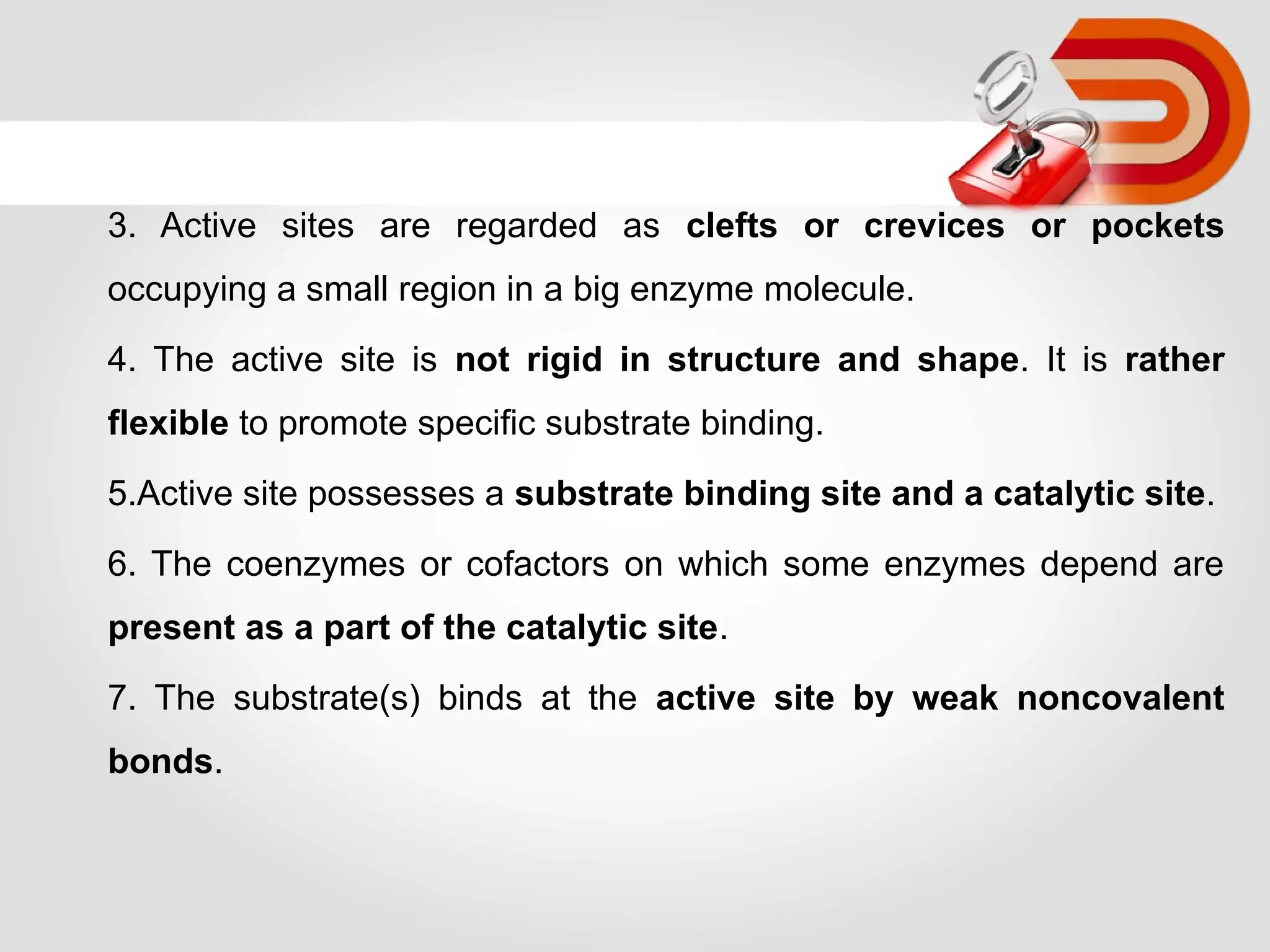 3. Active sites are regarded as clefts or crevices or pockets occupying a small region in a big enzyme molecule.

4. The active site is not rigid in structure and shape. It is rather flexible to promote specific substrate binding.

5.Active site possesses a substrate binding site and a catalytic site.

6. The coenzymes or cofactors on which some enzymes depend are present as a part of the catalytic site.

7. The substrate(s) binds at the active site by weak noncovalent bonds.